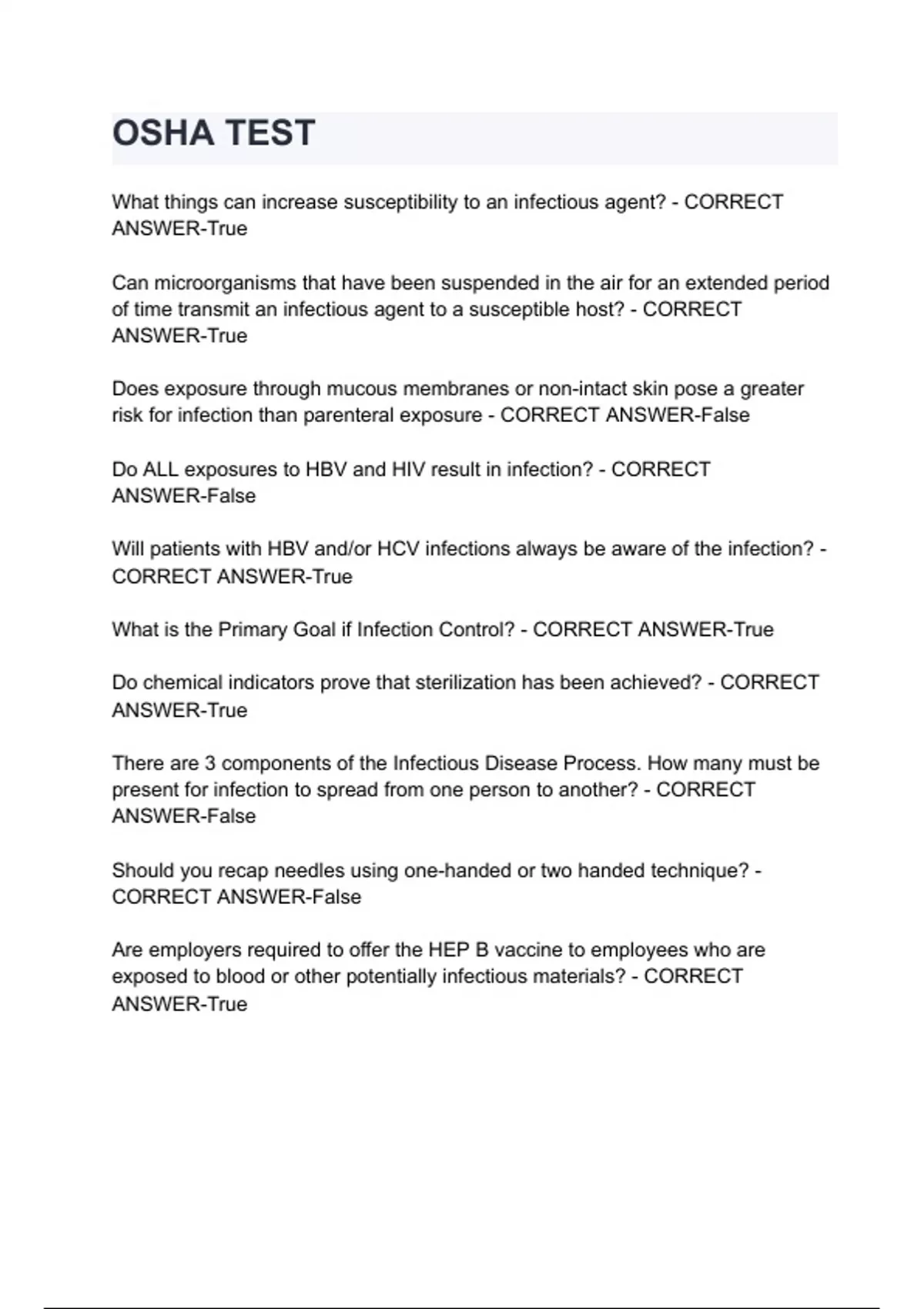 OSHA TEST

What things can increase susceptibility to an infectious agent? - CORRECT ANSWER-True

Can microorganisms that have been suspended in the air for an extended period of time transmit an infectious agent to a susceptible host? - CORRECT ANSWER-True

Does exposure through mucous membranes or non-intact skin pose a greater risk for infection than parenteral exposure - CORRECT ANSWER-False

Do ALL exposures to HBV and HIV result in infection? - CORRECT ANSWER-False

Will patients with HBV and/or HCV infections always be aware of the infection? - CORRECT ANSWER-True

What is the Primary Goal if Infection Control? - CORRECT ANSWER-True

Do chemical indicators prove that sterilization has been achieved? - CORRECT ANSWER-True

There are 3 components of the Infectious Disease Process. How many must be present for infection to spread from one person to another? - CORRECT ANSWER-False

Should you recap needles using one-handed or two handed technique? - CORRECT ANSWER-False

Are employers required to offer the HEP B vaccine to employees who are exposed to blood or other potentially infectious materials? - CORRECT ANSWER-True